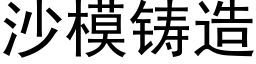 沙模铸造